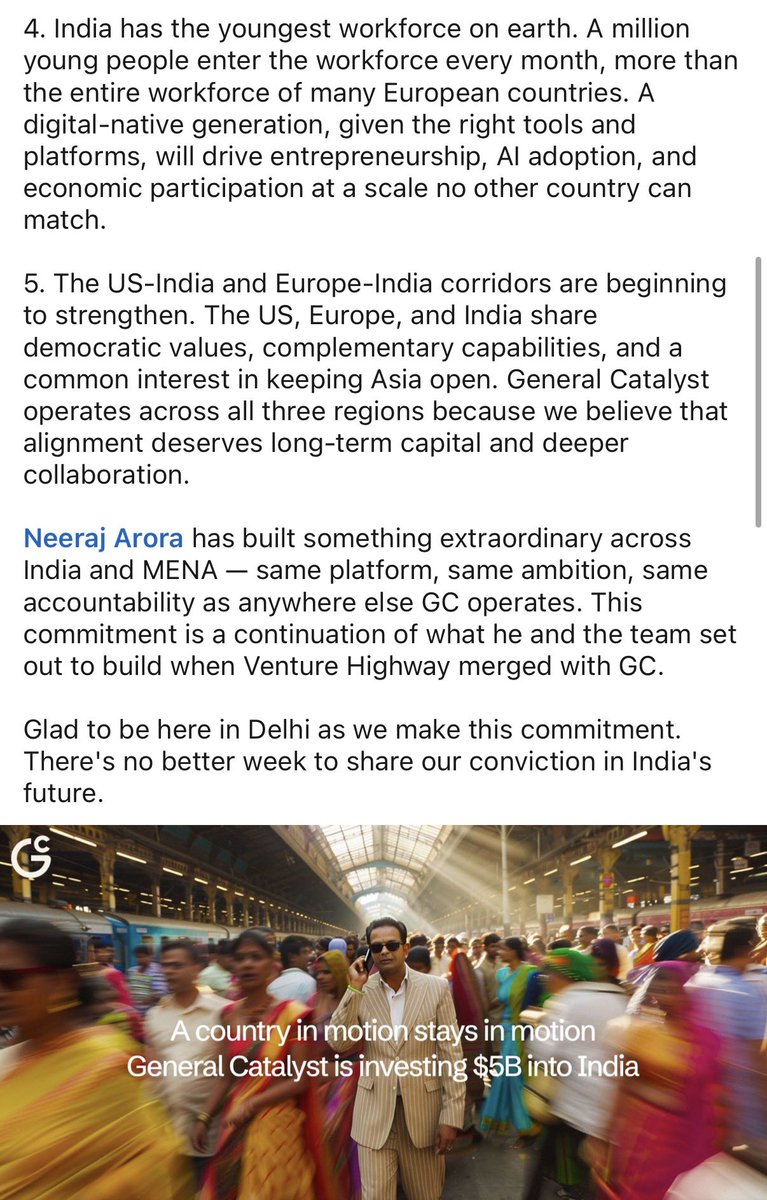 4. India has the youngest workforce on earth. A million young people enter the workforce every month, more than the entire workforce of many European countries. A digital-native generation, given the right tools and platforms, will drive entrepreneurship, AI adoption, and economic participation at a scale no other country can match.

5. The US-India and Europe-India corridors are beginning to strengthen. The US, Europe, and India share democratic values, complementary capabilities, and a common interest in keeping Asia open. General Catalyst operates across all three regions because we believe that alignment deserves long-term capital and deeper collaboration.

Neeraj Arora has built something extraordinary across India and MENA — same platform, same ambition, same accountability as anywhere else GC operates. This commitment is a continuation of what he and the team set out to build when Venture Highway merged with GC.

Glad to be here in Delhi as we make this commitment. There's no better week to share our conviction in India's future.

GC

A country in motion stays in motion
General Catalyst is investing $5B into India